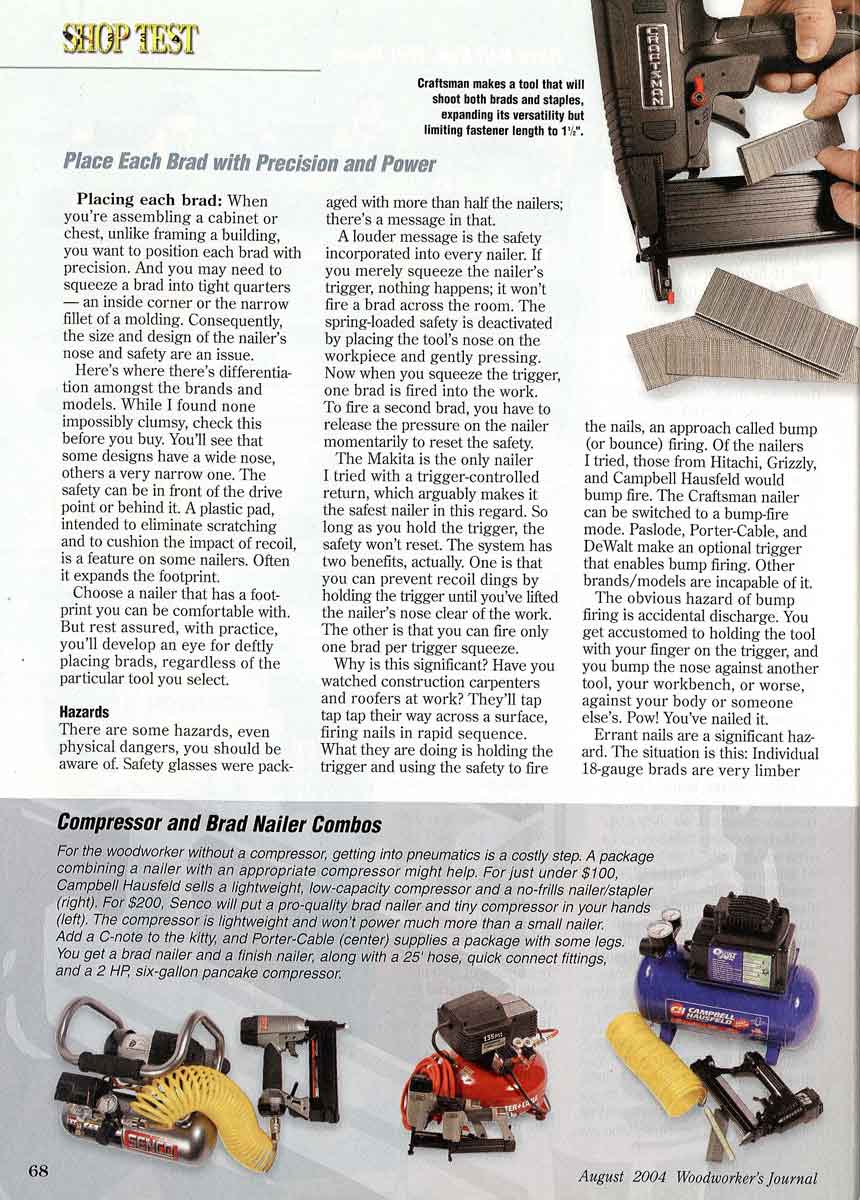 SHOP TEST

Craftsman makes a tool that will shoot both brads and staples, expanding its versatility but limiting fastener length to $1\frac{1}{4}$".

CRAFTSMAN

Place Each Brad with Precision and Power

Placing each brad: When you're assembling a cabinet or chest, unlike framing a building, you want to position each brad with precision. And you may need to squeeze a brad into tight quarters — an inside corner or the narrow fillet of a molding. Consequently, the size and design of the nailer's nose and safety are an issue.

Here's where there's differentiation amongst the brands and models. While I found none impossibly clumsy, check this before you buy. You'll see that some designs have a wide nose, others a very narrow one. The safety can be in front of the drive point or behind it. A plastic pad, intended to eliminate scratching and to cushion the impact of recoil, is a feature on some nailers. Often it expands the footprint.

Choose a nailer that has a footprint you can be comfortable with. But rest assured, with practice, you'll develop an eye for deftly placing brads, regardless of the particular tool you select.

Hazards
There are some hazards, even physical dangers, you should be aware of. Safety glasses were packaged with more than half the nailers; there's a message in that.

A louder message is the safety incorporated into every nailer. If you merely squeeze the nailer's trigger, nothing happens; it won't fire a brad across the room. The spring-loaded safety is deactivated by placing the tool's nose on the workpiece and gently pressing. Now when you squeeze the trigger, one brad is fired into the work. To fire a second brad, you have to release the pressure on the nailer momentarily to reset the safety.

The Makita is the only nailer I tried with a trigger-controlled return, which arguably makes it the safest nailer in this regard. So long as you hold the trigger, the safety won't reset. The system has two benefits, actually. One is that you can prevent recoil dings by holding the trigger until you've lifted the nailer's nose clear of the work. The other is that you can fire only one brad per trigger squeeze.

Why is this significant? Have you watched construction carpenters and roofers at work? They'll tap tap tap their way across a surface, firing nails in rapid sequence. What they are doing is holding the trigger and using the safety to fire the nails, an approach called bump (or bounce) firing. Of the nailers I tried, those from Hitachi, Grizzly, and Campbell Hausfeld would bump fire. The Craftsman nailer can be switched to a bump-fire mode. Paslode, Porter-Cable, and DeWalt make an optional trigger that enables bump firing. Other brands/models are incapable of it.

The obvious hazard of bump firing is accidental discharge. You get accustomed to holding the tool with your finger on the trigger, and you bump the nose against another tool, your workbench, or worse, against your body or someone else's. Pow! You've nailed it.

Errant nails are a significant hazard. The situation is this: Individual 18-gauge brads are very limber

Compressor and Brad Nailer Combos
For the woodworker without a compressor, getting into pneumatics is a costly step. A package combining a nailer with an appropriate compressor might help. For just under $100, Campbell Hausfeld sells a lightweight, low-capacity compressor and a no-frills nailer/stapler (right). For $200, Senco will put a pro-quality brad nailer and tiny compressor in your hands (left). The compressor is lightweight and won't power much more than a small nailer. Add a C-note to the kitty, and Porter-Cable (center) supplies a package with some legs. You get a brad nailer and a finish nailer, along with a 25' hose, quick connect fittings, and a 2 HP, six-gallon pancake compressor.

SENCO

CAMPBELL HAUSFELD

68

August 2004 Woodworker's Journal